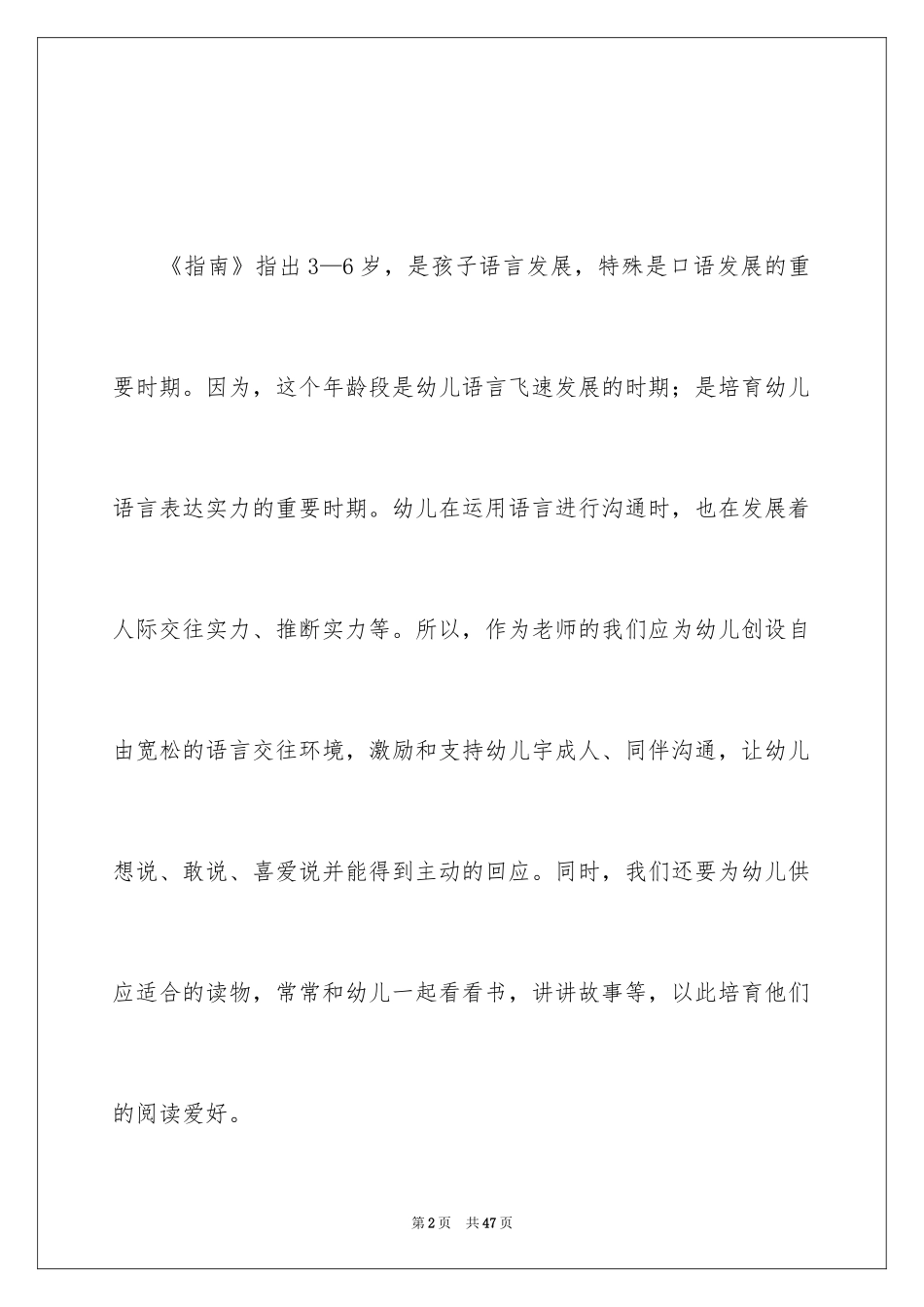 《指南》指出3—6岁，是孩子语言发展，特殊是口语发展的重要时期。因为，这个年龄段是幼儿语言飞速发展的时期；是培育幼儿语言表达实力的重要时期。幼儿在运用语言进行沟通时，也在发展着人际交往实力、推断实力等。所以，作为老师的我们应为幼儿创设自由宽松的语言交往环境，激励和支持幼儿宇成人、同伴沟通，让幼儿想说、敢说、喜爱说并能得到主动的回应。同时，我们还要为幼儿供应适合的读物，常常和幼儿一起看看书，讲讲故事等，以此培育他们的阅读爱好。

第2页 共47页